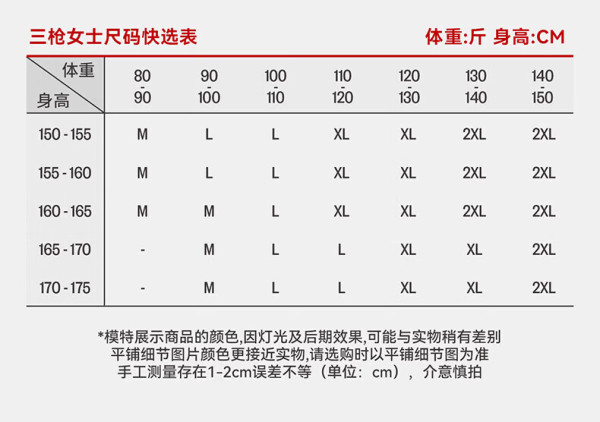 三枪女士尺码快选表

体重:斤 身高:CM

| 体重 / 身高 | 80 - 90 | 90 - 100 | 100 - 110 | 110 - 120 | 120 - 130 | 130 - 140 | 140 - 150 |
|---|---|---|---|---|---|---|---|
| 150 - 155 | M | L | L | XL | XL | 2XL | 2XL |
| 155 - 160 | M | L | L | XL | XL | 2XL | 2XL |
| 160 - 165 | M | M | L | XL | XL | 2XL | 2XL |
| 165 - 170 | - | M | L | L | XL | XL | 2XL |
| 170 - 175 | - | M | L | L | XL | XL | 2XL |

*模特展示商品的颜色,因灯光及后期效果,可能与实物稍有差别
平铺细节图片颜色更接近实物,请选购时以平铺细节图为准
手工测量存在1-2cm误差不等（单位：cm），介意慎拍